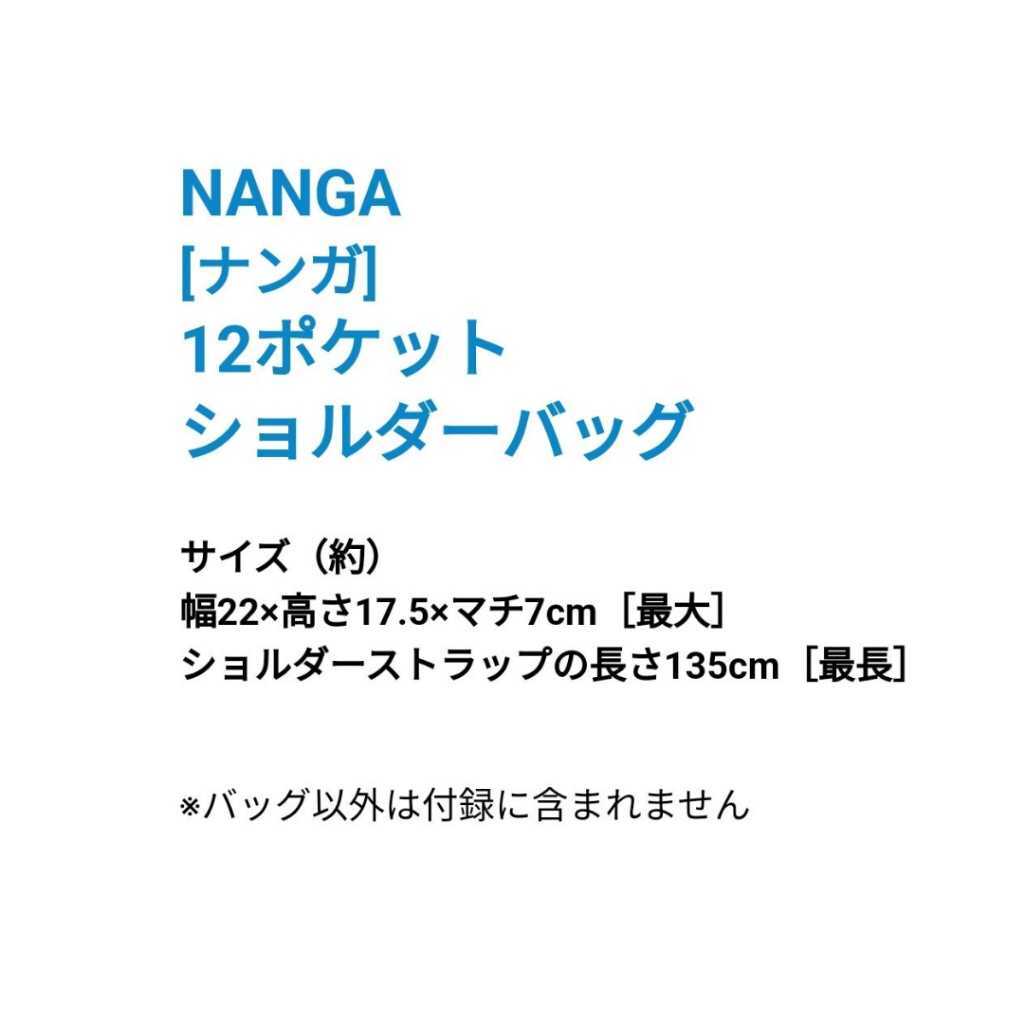 NANGA
[ナンガ]
12ポケット
ショルダーバッグ

サイズ（約）
幅22×高さ17.5×マチ7cm［最大］
ショルダーストラップの長さ135cm［最長］

※バッグ以外は付録に含まれません